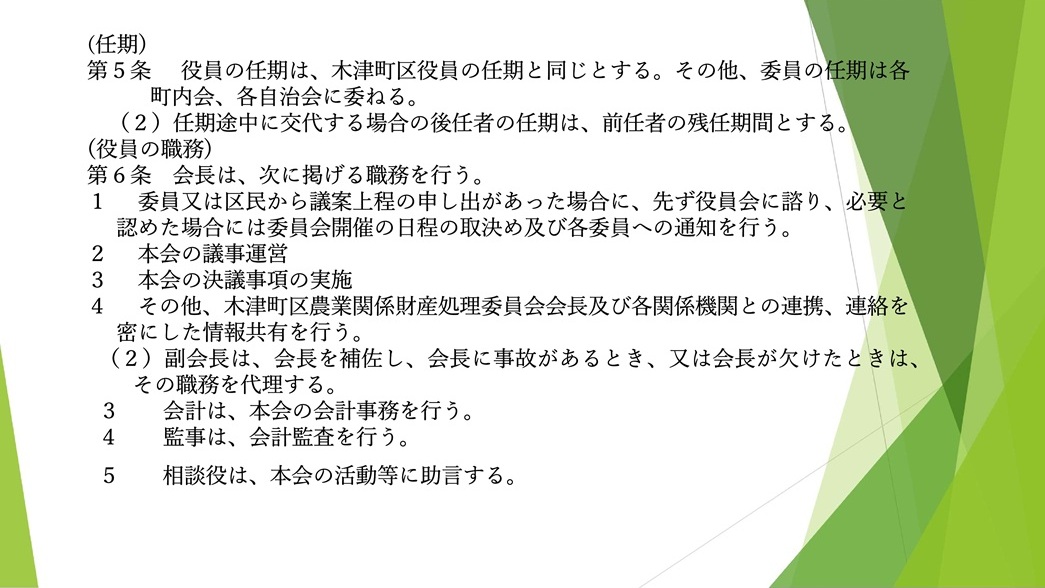 (任期)
第５条　役員の任期は、木津町区役員の任期と同じとする。その他、委員の任期は各町内会、各自治会に委ねる。

（２）任期途中に交代する場合の後任者の任期は、前任者の残任期間とする。

(役員の職務)
第６条　会長は、次に掲げる職務を行う。

１　委員又は区民から議案上程の申し出があった場合に、先ず役員会に諮り、必要と認めた場合には委員会開催の日程の取決め及び各委員への通知を行う。

２　本会の議事運営

３　本会の決議事項の実施

４　その他、木津町区農業関係財産処理委員会会長及び各関係機関との連携、連絡を密にした情報共有を行う。

（２）副会長は、会長を補佐し、会長に事故があるとき、又は会長が欠けたときは、その職務を代理する。

３　会計は、本会の会計事務を行う。

４　監事は、会計監査を行う。

５　相談役は、本会の活動等に助言する。